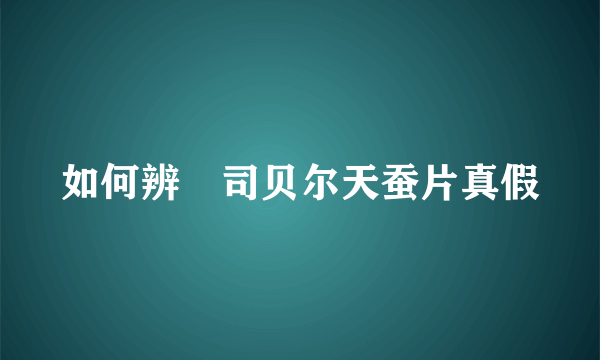 如何辨　司贝尔天蚕片真假